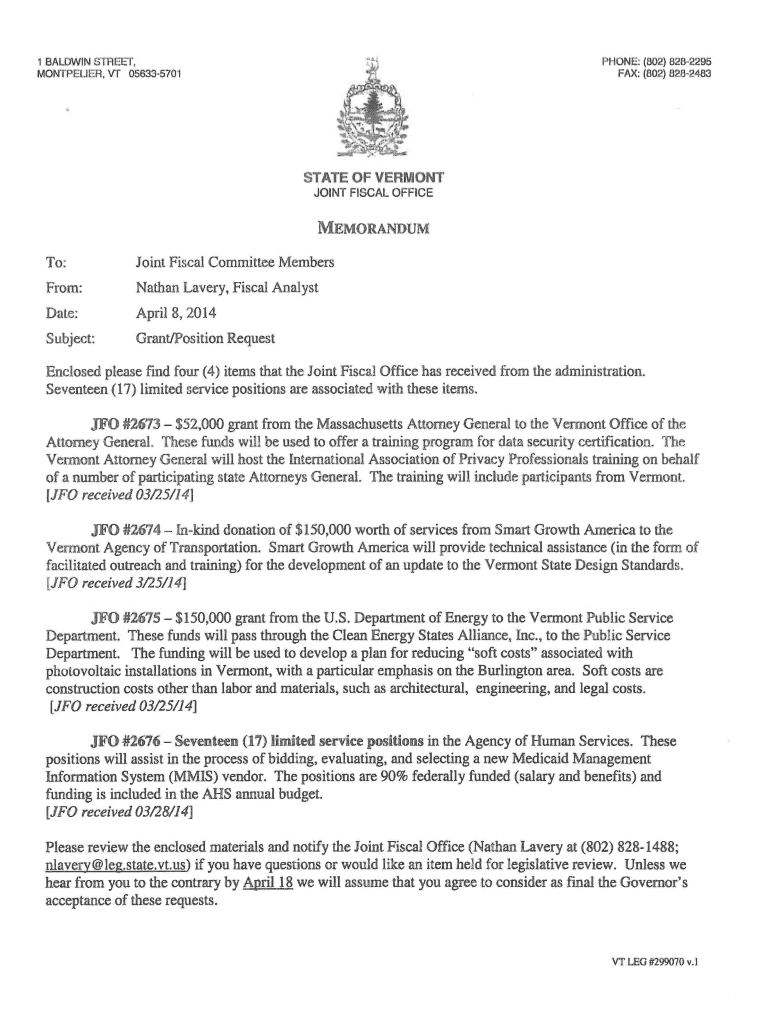 1 BALDWIN STREET,
MONTPELIER, VT 05633-5701

PHONE: (802) 828-2295
FAX: (802) 828-2483

STATE OF VERMONT
JOINT FISCAL OFFICE

MEMORANDUM

To: Joint Fiscal Committee Members
From: Nathan Lavery, Fiscal Analyst
Date: April 8, 2014
Subject: Grant/Position Request

Enclosed please find four (4) items that the Joint Fiscal Office has received from the administration. Seventeen (17) limited service positions are associated with these items.

JFO #2673 – $52,000 grant from the Massachusetts Attorney General to the Vermont Office of the Attorney General. These funds will be used to offer a training program for data security certification. The Vermont Attorney General will host the International Association of Privacy Professionals training on behalf of a number of participating state Attorneys General. The training will include participants from Vermont. [JFO received 03/25/14]

JFO #2674 – In-kind donation of $150,000 worth of services from Smart Growth America to the Vermont Agency of Transportation. Smart Growth America will provide technical assistance (in the form of facilitated outreach and training) for the development of an update to the Vermont State Design Standards. [JFO received 3/25/14]

JFO #2675 – $150,000 grant from the U.S. Department of Energy to the Vermont Public Service Department. These funds will pass through the Clean Energy States Alliance, Inc., to the Public Service Department. The funding will be used to develop a plan for reducing "soft costs" associated with photovoltaic installations in Vermont, with a particular emphasis on the Burlington area. Soft costs are construction costs other than labor and materials, such as architectural, engineering, and legal costs. [JFO received 03/25/14]

JFO #2676 – Seventeen (17) limited service positions in the Agency of Human Services. These positions will assist in the process of bidding, evaluating, and selecting a new Medicaid Management Information System (MMIS) vendor. The positions are 90% federally funded (salary and benefits) and funding is included in the AHS annual budget. [JFO received 03/28/14]

Please review the enclosed materials and notify the Joint Fiscal Office (Nathan Lavery at (802) 828-1488; nlavery@leg.state.vt.us) if you have questions or would like an item held for legislative review. Unless we hear from you to the contrary by April 18 we will assume that you agree to consider as final the Governor's acceptance of these requests.

VT LEG #299070 v.1